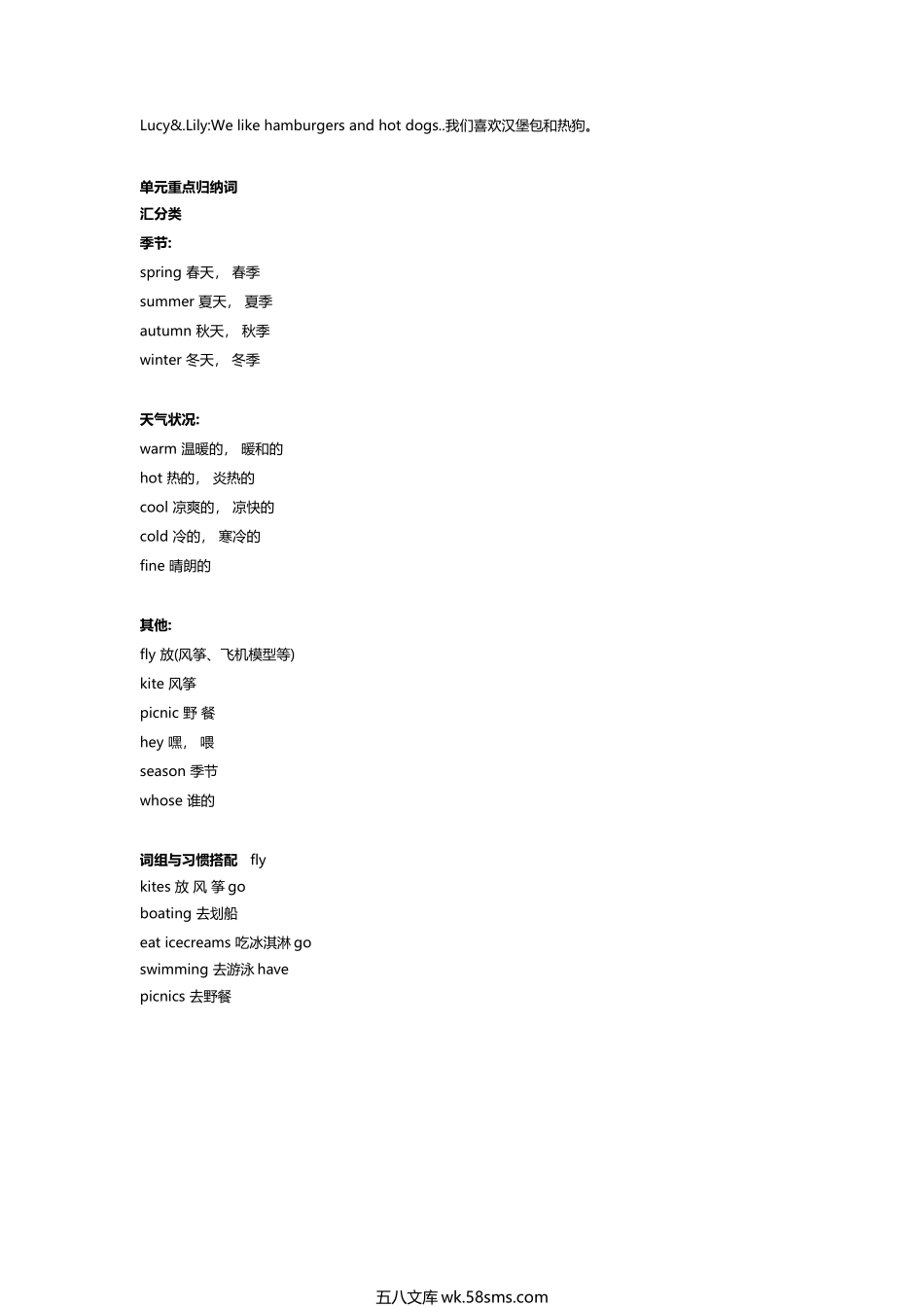 Lucy&.Lily:We like hamburgers and hot dogs..我们喜欢汉堡包和热狗。

单元重点归纳词
汇分类
季节:
spring 春天， 春季
summer 夏天， 夏季
autumn 秋天， 秋季
winter 冬天， 冬季

天气状况:
warm 温暖的， 暖和的
hot 热的， 炎热的
cool 凉爽的， 凉快的
cold 冷的， 寒冷的
fine 晴朗的

其他:
fly 放(风筝、飞机模型等)
kite 风筝
picnic 野 餐
hey 嘿， 喂
season 季节
whose 谁的

词组与习惯搭配 fly
kites 放 风 筝 go
boating 去划船
eat icecreams 吃冰淇淋 go
swimming 去游泳 have
picnics 去野餐

五八文库 wk.58sms.com